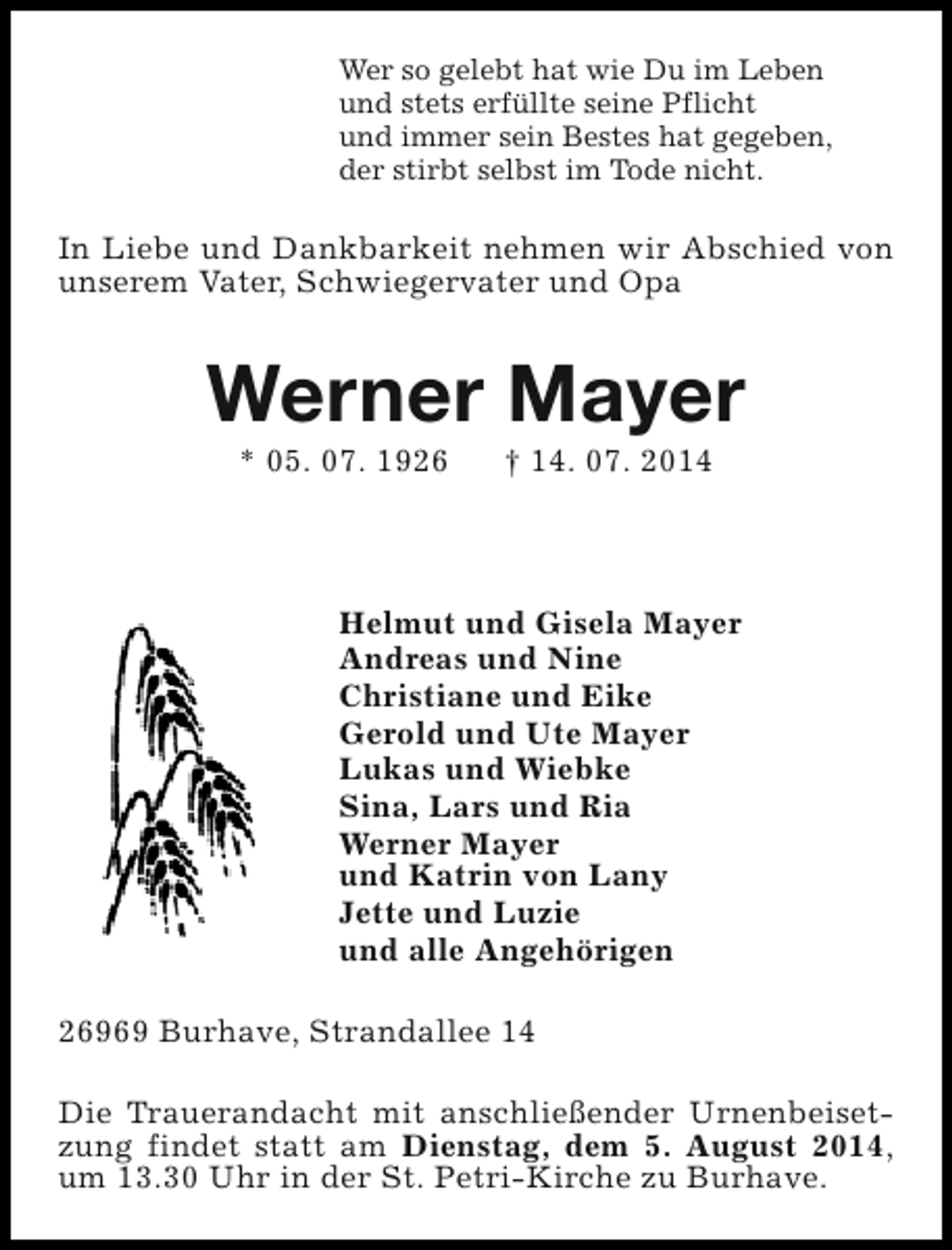 Wer so gelebt hat wie Du im Leben
und stets erfüllte seine Pflicht
und immer sein Bestes hat gegeben,
der stirbt selbst im Tode nicht.

In Liebe und Dankbarkeit nehmen wir Abschied von unserem Vater, Schwiegervater und Opa

Werner Mayer

* 05. 07. 1926 † 14. 07. 2014

Helmut und Gisela Mayer
Andreas und Nine
Christiane und Eike
Gerold und Ute Mayer
Lukas und Wiebke
Sina, Lars und Ria
Werner Mayer
und Katrin von Lany
Jette und Luzie
und alle Angehörigen

26969 Burhave, Strandallee 14

Die Trauerandacht mit anschließender Urnenbeisetzung findet statt am Dienstag, dem 5. August 2014, um 13.30 Uhr in der St. Petri-Kirche zu Burhave.